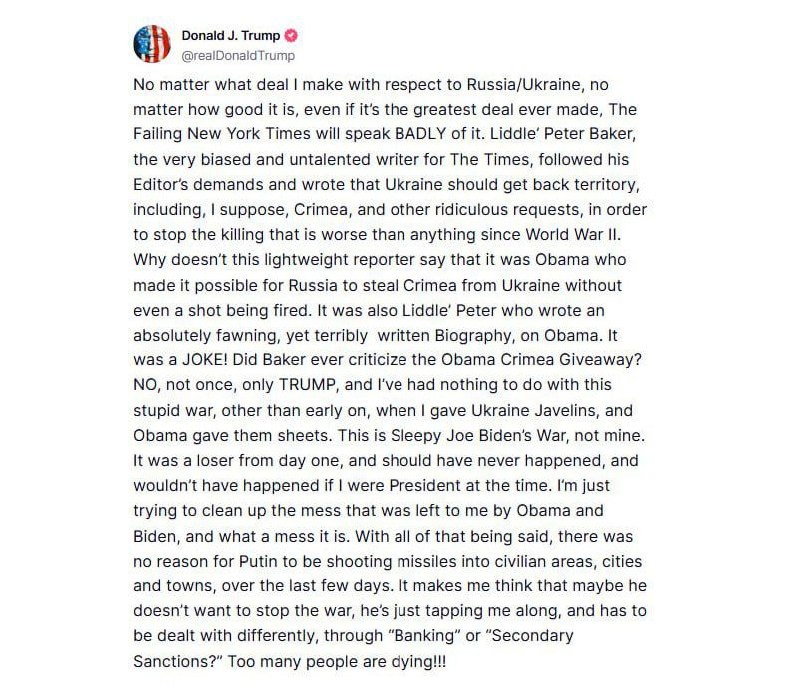 Donald J. Trump
@realDonaldTrump

No matter what deal I make with respect to Russia/Ukraine, no matter how good it is, even if it's the greatest deal ever made, The Failing New York Times will speak BADLY of it. Liddle' Peter Baker, the very biased and untalented writer for The Times, followed his Editor's demands and wrote that Ukraine should get back territory, including, I suppose, Crimea, and other ridiculous requests, in order to stop the killing that is worse than anything since World War II. Why doesn't this lightweight reporter say that it was Obama who made it possible for Russia to steal Crimea from Ukraine without even a shot being fired. It was also Liddle' Peter who wrote an absolutely fawning, yet terribly written Biography, on Obama. It was a JOKE! Did Baker ever criticize the Obama Crimea Giveaway? NO, not once, only TRUMP, and I've had nothing to do with this stupid war, other than early on, when I gave Ukraine Javelins, and Obama gave them sheets. This is Sleepy Joe Biden's War, not mine. It was a loser from day one, and should have never happened, and wouldn't have happened if I were President at the time. I'm just trying to clean up the mess that was left to me by Obama and Biden, and what a mess it is. With all of that being said, there was no reason for Putin to be shooting missiles into civilian areas, cities and towns, over the last few days. It makes me think that maybe he doesn't want to stop the war, he's just tapping me along, and has to be dealt with differently, through "Banking" or "Secondary Sanctions?" Too many people are dying!!!